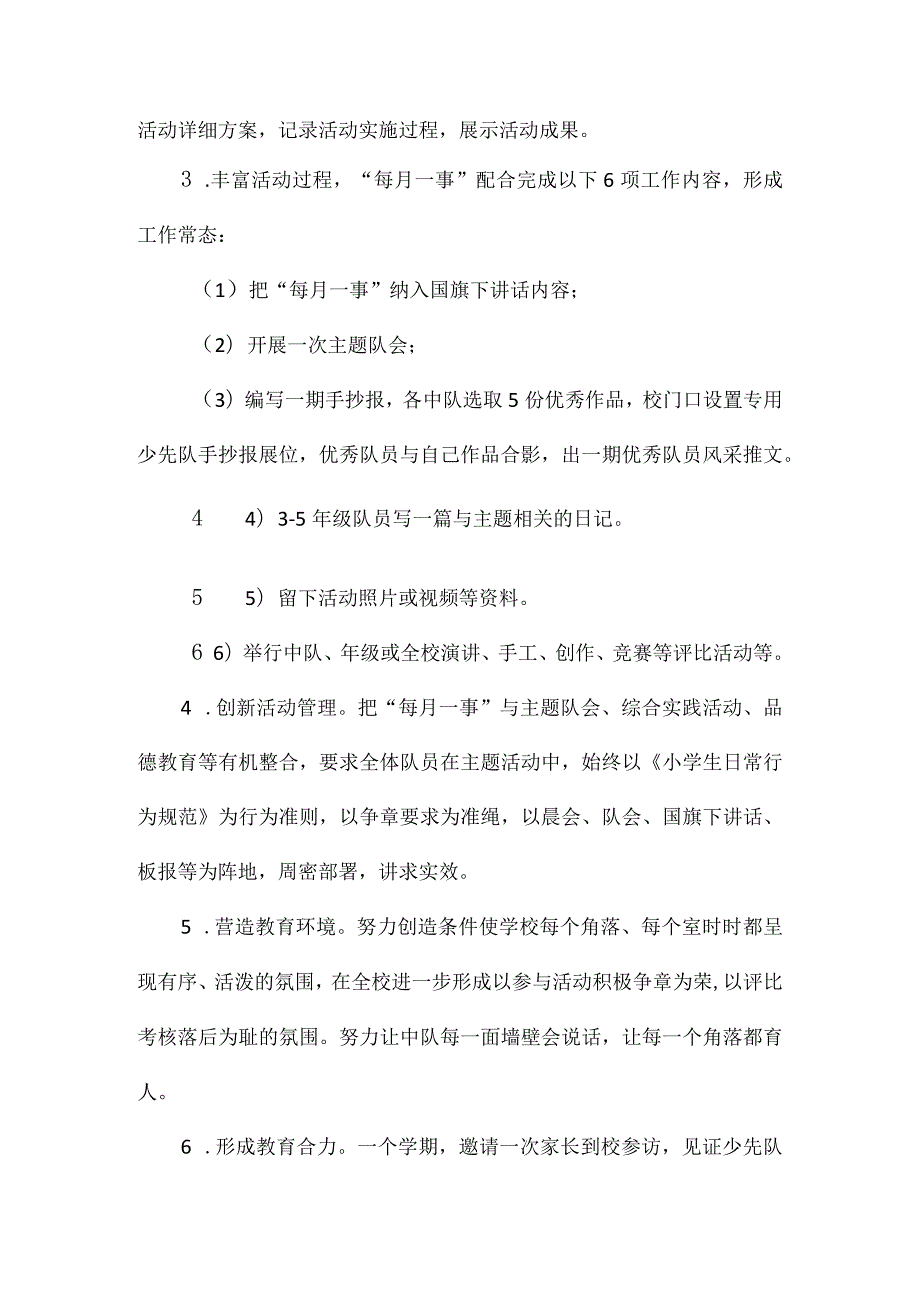 活动详细方案，记录活动实施过程，展示活动成果。

3 .丰富活动过程，“每月一事”配合完成以下6项工作内容，形成工作常态：

（1）把“每月一事”纳入国旗下讲话内容；

（2）开展一次主题队会；

（3）编写一期手抄报，各中队选取5份优秀作品，校门口设置专用少先队手抄报展位，优秀队员与自己作品合影，出一期优秀队员风采推文。

4　　4）3-5年级队员写一篇与主题相关的日记。

5　　5）留下活动照片或视频等资料。

6 6）举行中队、年级或全校演讲、手工、创作、竞赛等评比活动等。

4 .创新活动管理。把“每月一事”与主题队会、综合实践活动、品德教育等有机整合，要求全体队员在主题活动中，始终以《小学生日常行为规范》为行为准则，以争章要求为准绳，以晨会、队会、国旗下讲话、板报等为阵地，周密部署，讲求实效。

5 .营造教育环境。努力创造条件使学校每个角落、每个室时时都呈现有序、活泼的氛围，在全校进一步形成以参与活动积极争章为荣，以评比考核落后为耻的氛围。努力让中队每一面墙壁会说话，让每一个角落都育人。

6 .形成教育合力。一个学期，邀请一次家长到校参访，见证少先队